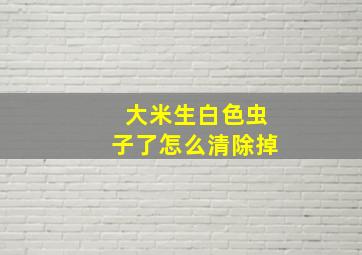 大米生白色虫子了怎么清除掉